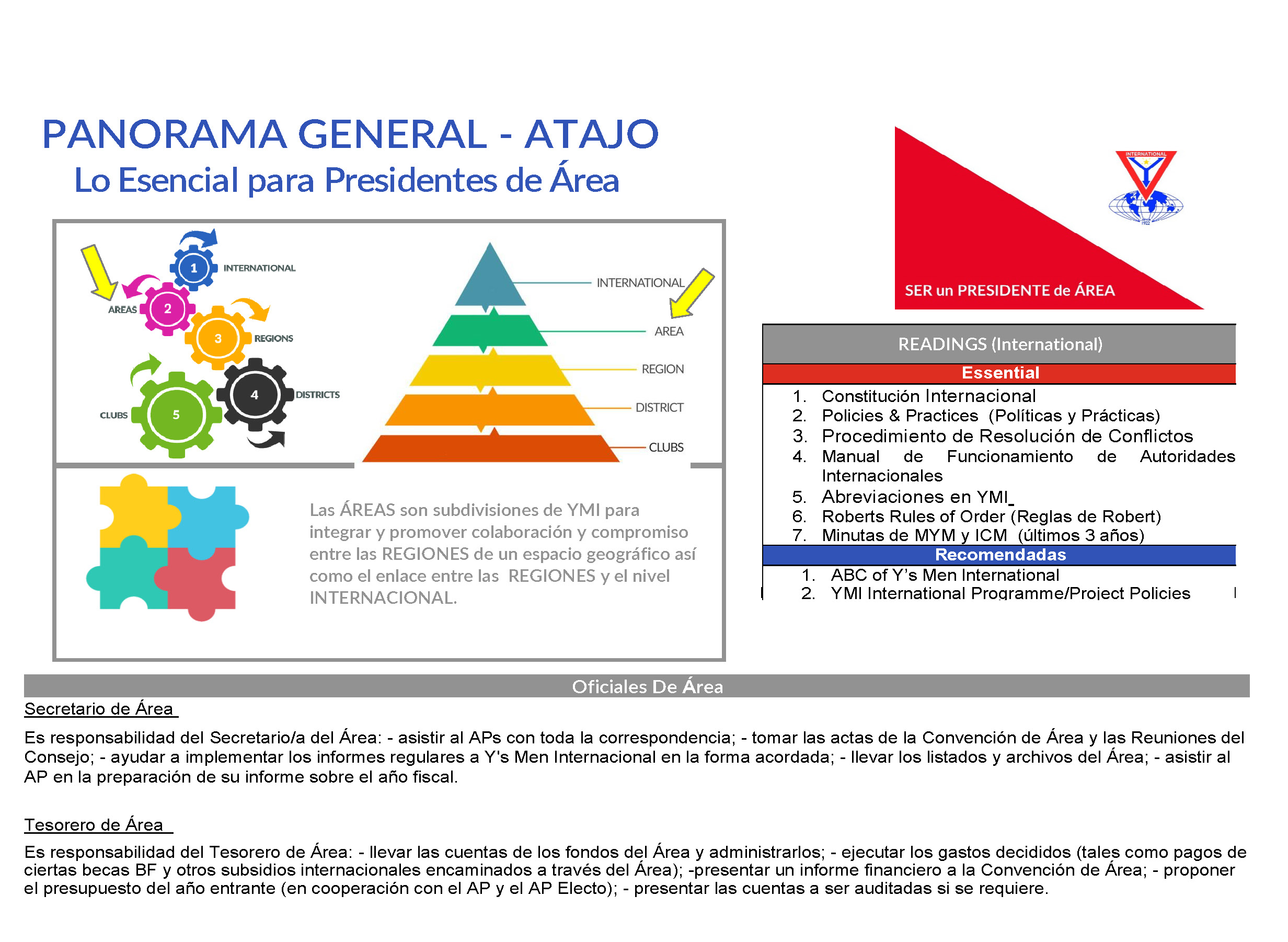 PANORAMA GENERAL - ATAJO
Lo Esencial para Presidentes de Área

1 INTERNATIONAL
2 AREAS
3 REGIONS
4 DISTRICTS
5 CLUBS

INTERNATIONAL
AREA
REGION
DISTRICT
CLUBS

Las ÁREAS son subdivisiones de YMI para integrar y promover colaboración y compromiso entre las REGIONES de un espacio geográfico así como el enlace entre las REGIONES y el nivel INTERNACIONAL.

INTERNATIONAL

SER un PRESIDENTE de ÁREA

READINGS (International)
Essential
1. Constitución Internacional
2. Policies & Practices (Políticas y Prácticas)
3. Procedimiento de Resolución de Conflictos
4. Manual de Funcionamiento de Autoridades Internacionales
5. Abreviaciones en YMI
6. Roberts Rules of Order (Reglas de Robert)
7. Minutas de MYM y ICM (últimos 3 años)
Recomendadas
1. ABC of Y's Men International
2. YMI International Programme/Project Policies

Oficiales De Área
Secretario de Área

Es responsabilidad del Secretario/a del Área: - asistir al APs con toda la correspondencia; - tomar las actas de la Convención de Área y las Reuniones del Consejo; - ayudar a implementar los informes regulares a Y's Men Internacional en la forma acordada; - llevar los listados y archivos del Área; - asistir al AP en la preparación de su informe sobre el año fiscal.

Tesorero de Área

Es responsabilidad del Tesorero de Área: - llevar las cuentas de los fondos del Área y administrarlos; - ejecutar los gastos decididos (tales como pagos de ciertas becas BF y otros subsidios internacionales encaminados a través del Área); -presentar un informe financiero a la Convención de Área; - proponer el presupuesto del año entrante (en cooperación con el AP y el AP Electo); - presentar las cuentas a ser auditadas si se requiere.